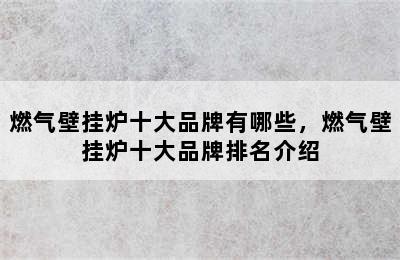 燃气壁挂炉十大品牌有哪些，燃气壁挂炉十大品牌排名介绍